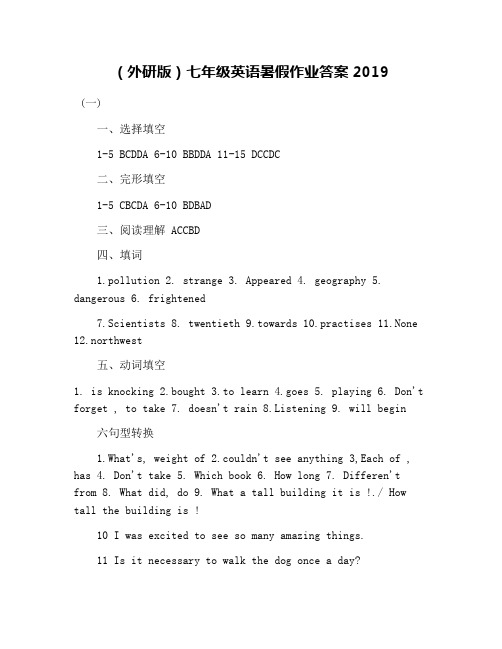 （外研版）七年级英语暑假作业答案 2019

(一)

一、选择填空

1-5 BCDDA 6-10 BBDDA 11-15 DCCDC

二、完形填空

1-5 CBCDA 6-10 BDBAD

三、阅读理解 ACCBD

四、填词

1.pollution 2. strange 3. Appeared 4. geography 5. dangerous 6. frightened

7.Scientists 8. twentieth 9.towards 10.practises 11.None 12.northwest

五、动词填空

1. is knocking 2.bought 3.to learn 4.goes 5. playing 6. Don't forget , to take 7. doesn't rain 8.Listening 9. will begin

六句型转换

1.What's, weight of 2.couldn't see anything 3,Each of , has 4. Don't take 5. Which book 6. How long 7. Differen't from 8. What did, do 9. What a tall building it is !./ How tall the building is !

10 I was excited to see so many amazing things.

11 Is it necessary to walk the dog once a day?